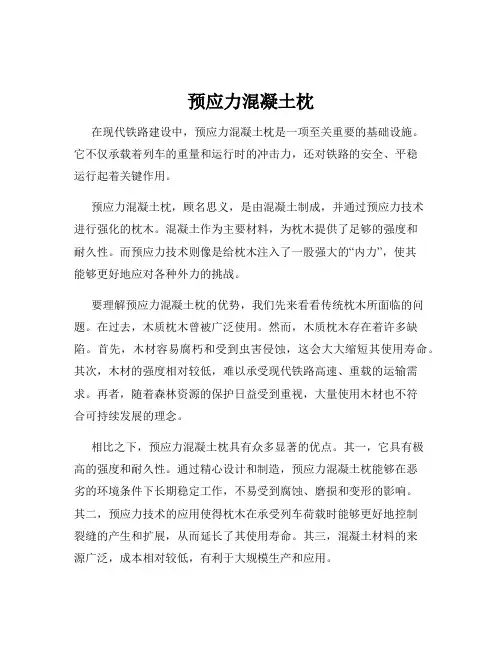 预应力混凝土枕

在现代铁路建设中，预应力混凝土枕是一项至关重要的基础设施。它不仅承载着列车的重量和运行时的冲击力，还对铁路的安全、平稳运行起着关键作用。

预应力混凝土枕，顾名思义，是由混凝土制成，并通过预应力技术进行强化的枕木。混凝土作为主要材料，为枕木提供了足够的强度和耐久性。而预应力技术则像是给枕木注入了一股强大的“内力”，使其能够更好地应对各种外力的挑战。

要理解预应力混凝土枕的优势，我们先来看看传统枕木所面临的问题。在过去，木质枕木曾被广泛使用。然而，木质枕木存在着许多缺陷。首先，木材容易腐朽和受到虫害侵蚀，这会大大缩短其使用寿命。其次，木材的强度相对较低，难以承受现代铁路高速、重载的运输需求。再者，随着森林资源的保护日益受到重视，大量使用木材也不符合可持续发展的理念。

相比之下，预应力混凝土枕具有众多显著的优点。其一，它具有极高的强度和耐久性。通过精心设计和制造，预应力混凝土枕能够在恶劣的环境条件下长期稳定工作，不易受到腐蚀、磨损和变形的影响。其二，预应力技术的应用使得枕木在承受列车荷载时能够更好地控制裂缝的产生和扩展，从而延长了其使用寿命。其三，混凝土材料的来源广泛，成本相对较低，有利于大规模生产和应用。